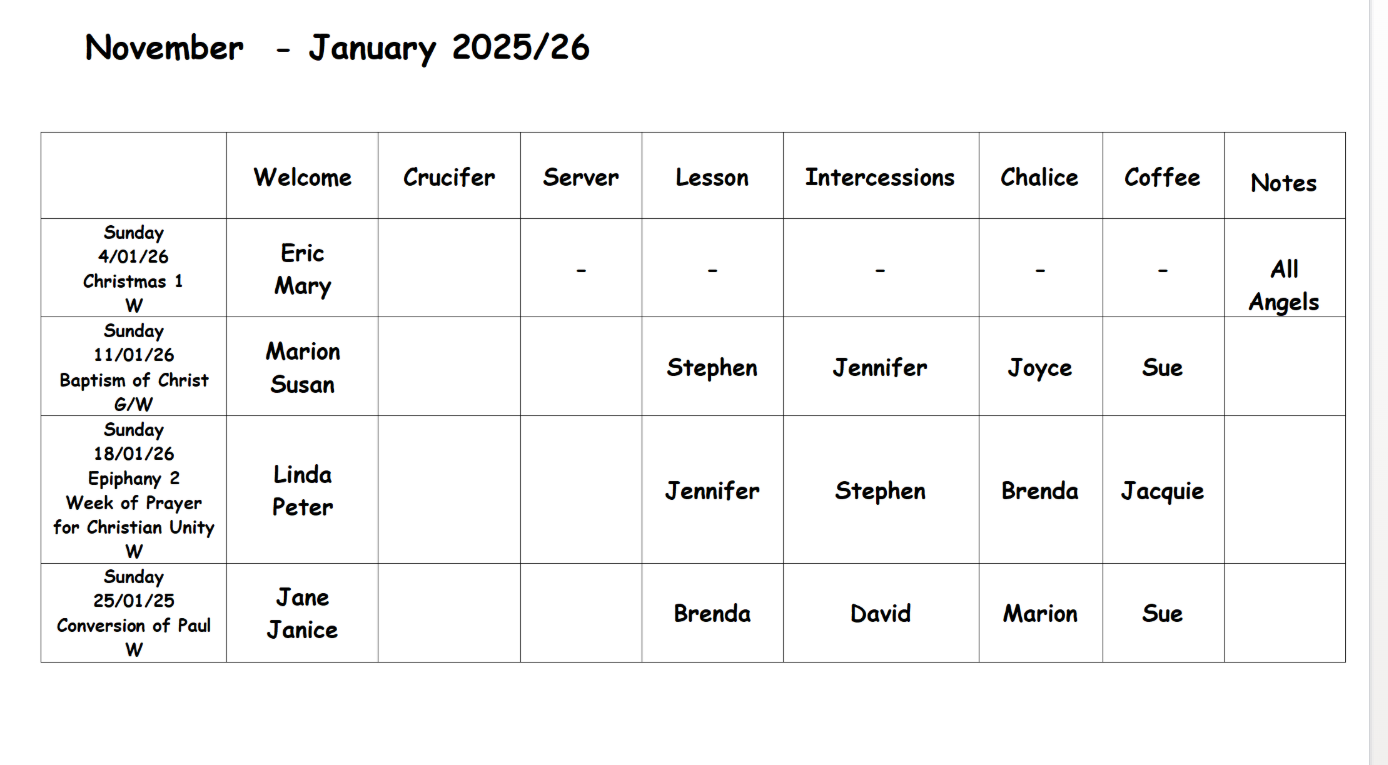 November - January 2025/26

|  | Welcome | Crucifer | Server | Lesson | Intercessions | Chalice | Coffee | Notes |
|---|---|---|---|---|---|---|---|---|
| Sunday 4/01/26 Christmas 1 W | Eric Mary |  | - | - | - | - | - | All Angels |
| Sunday 11/01/26 Baptism of Christ G/W | Marion Susan |  |  | Stephen | Jennifer | Joyce | Sue |  |
| Sunday 18/01/26 Epiphany 2 Week of Prayer for Christian Unity W | Linda Peter |  |  | Jennifer | Stephen | Brenda | Jacquie |  |
| Sunday 25/01/25 Conversion of Paul W | Jane Janice |  |  | Brenda | David | Marion | Sue |  |